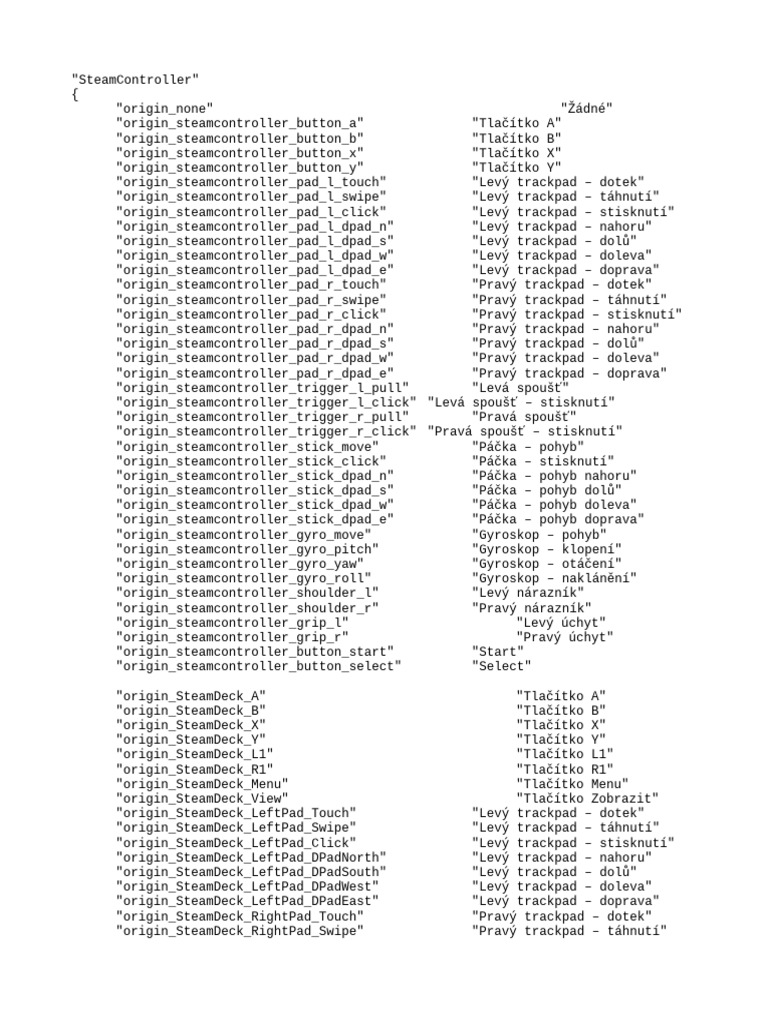 "SteamController"
{
"origin_none" "Žádné"
"origin_steamcontroller_button_a" "Tlačítko A"
"origin_steamcontroller_button_b" "Tlačítko B"
"origin_steamcontroller_button_x" "Tlačítko X"
"origin_steamcontroller_button_y" "Tlačítko Y"
"origin_steamcontroller_pad_l_touch" "Levý trackpad – dotek"
"origin_steamcontroller_pad_l_swipe" "Levý trackpad – táhnutí"
"origin_steamcontroller_pad_l_click" "Levý trackpad – stisknutí"
"origin_steamcontroller_pad_l_dpad_n" "Levý trackpad – nahoru"
"origin_steamcontroller_pad_l_dpad_s" "Levý trackpad – dolů"
"origin_steamcontroller_pad_l_dpad_w" "Levý trackpad – doleva"
"origin_steamcontroller_pad_l_dpad_e" "Levý trackpad – doprava"
"origin_steamcontroller_pad_r_touch" "Pravý trackpad – dotek"
"origin_steamcontroller_pad_r_swipe" "Pravý trackpad – táhnutí"
"origin_steamcontroller_pad_r_click" "Pravý trackpad – stisknutí"
"origin_steamcontroller_pad_r_dpad_n" "Pravý trackpad – nahoru"
"origin_steamcontroller_pad_r_dpad_s" "Pravý trackpad – dolů"
"origin_steamcontroller_pad_r_dpad_w" "Pravý trackpad – doleva"
"origin_steamcontroller_pad_r_dpad_e" "Pravý trackpad – doprava"
"origin_steamcontroller_trigger_l_pull" "Levá spoušť"
"origin_steamcontroller_trigger_l_click" "Levá spoušť – stisknutí"
"origin_steamcontroller_trigger_r_pull" "Pravá spoušť"
"origin_steamcontroller_trigger_r_click" "Pravá spoušť – stisknutí"
"origin_steamcontroller_stick_move" "Páčka – pohyb"
"origin_steamcontroller_stick_click" "Páčka – stisknutí"
"origin_steamcontroller_stick_dpad_n" "Páčka – pohyb nahoru"
"origin_steamcontroller_stick_dpad_s" "Páčka – pohyb dolů"
"origin_steamcontroller_stick_dpad_w" "Páčka – pohyb doleva"
"origin_steamcontroller_stick_dpad_e" "Páčka – pohyb doprava"
"origin_steamcontroller_gyro_move" "Gyroskop – pohyb"
"origin_steamcontroller_gyro_pitch" "Gyroskop – klopení"
"origin_steamcontroller_gyro_yaw" "Gyroskop – otáčení"
"origin_steamcontroller_gyro_roll" "Gyroskop – naklánění"
"origin_steamcontroller_shoulder_l" "Levý nárazník"
"origin_steamcontroller_shoulder_r" "Pravý nárazník"
"origin_steamcontroller_grip_l" "Levý úchyt"
"origin_steamcontroller_grip_r" "Pravý úchyt"
"origin_steamcontroller_button_start" "Start"
"origin_steamcontroller_button_select" "Select"

"origin_SteamDeck_A" "Tlačítko A"
"origin_SteamDeck_B" "Tlačítko B"
"origin_SteamDeck_X" "Tlačítko X"
"origin_SteamDeck_Y" "Tlačítko Y"
"origin_SteamDeck_L1" "Tlačítko L1"
"origin_SteamDeck_R1" "Tlačítko R1"
"origin_SteamDeck_Menu" "Tlačítko Menu"
"origin_SteamDeck_View" "Tlačítko Zobrazit"
"origin_SteamDeck_LeftPad_Touch" "Levý trackpad – dotek"
"origin_SteamDeck_LeftPad_Swipe" "Levý trackpad – táhnutí"
"origin_SteamDeck_LeftPad_Click" "Levý trackpad – stisknutí"
"origin_SteamDeck_LeftPad_DPadNorth" "Levý trackpad – nahoru"
"origin_SteamDeck_LeftPad_DPadSouth" "Levý trackpad – dolů"
"origin_SteamDeck_LeftPad_DPadWest" "Levý trackpad – doleva"
"origin_SteamDeck_LeftPad_DPadEast" "Levý trackpad – doprava"
"origin_SteamDeck_RightPad_Touch" "Pravý trackpad – dotek"
"origin_SteamDeck_RightPad_Swipe" "Pravý trackpad – táhnutí"